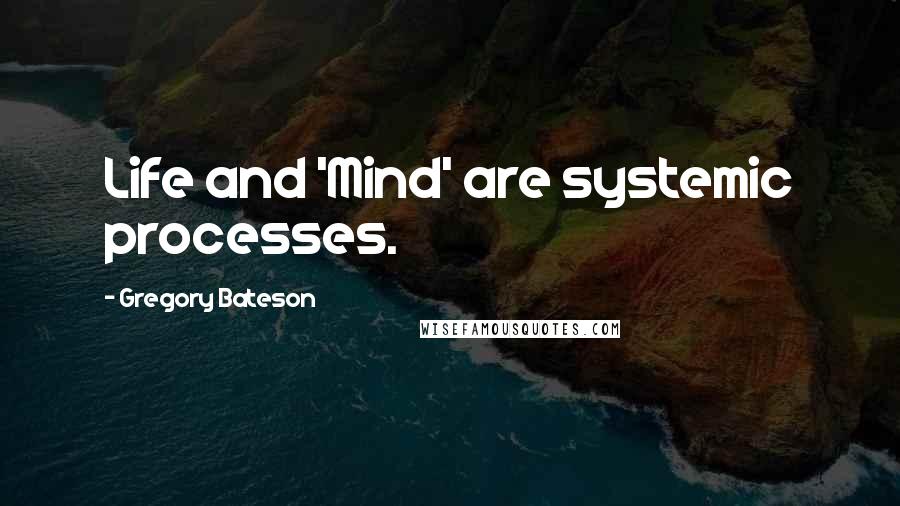 Life and 'Mind' are systemic processes.

- Gregory Bateson

WISEFAMOUSQUOTES.COM